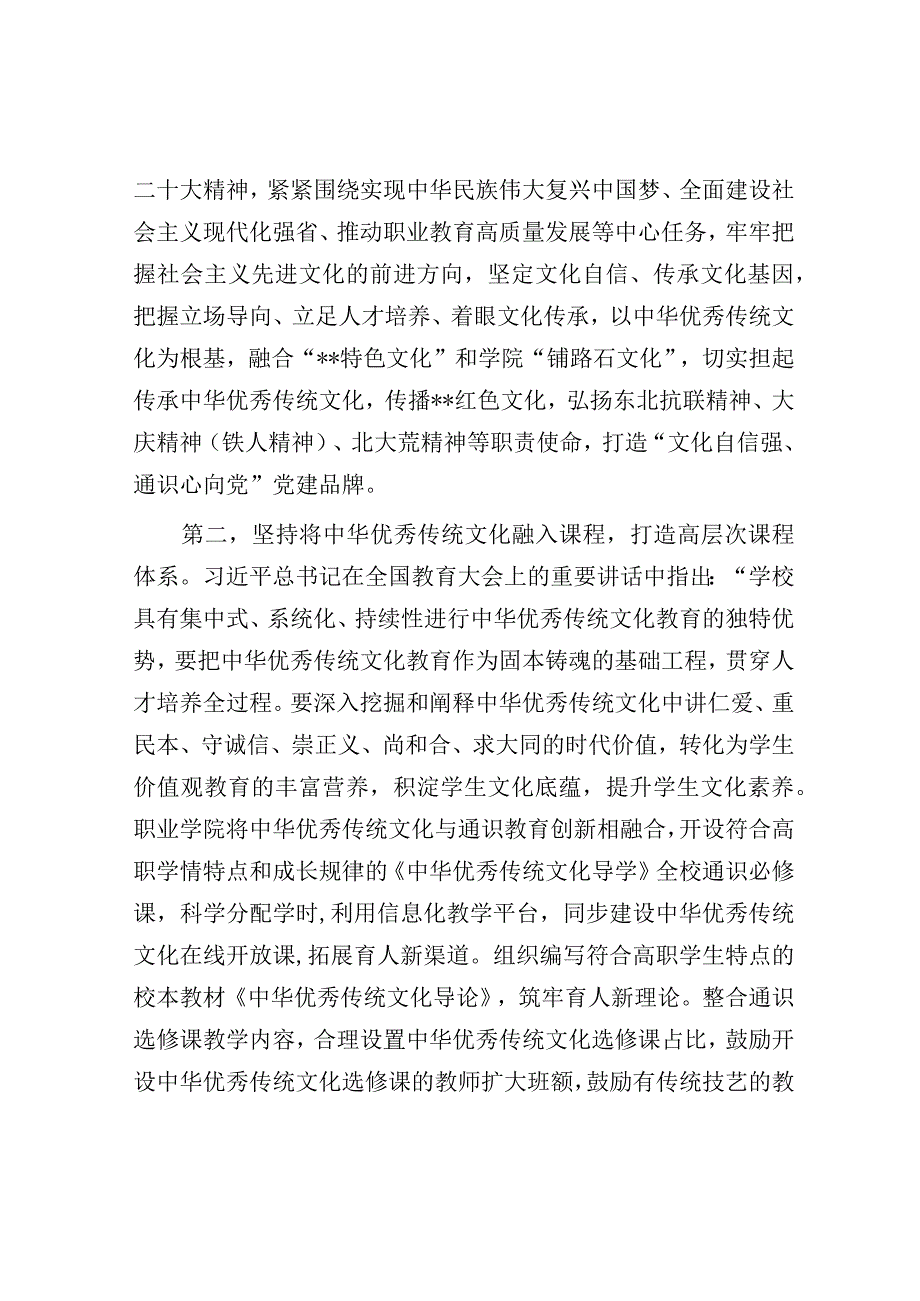 二十大精神，紧紧围绕实现中华民族伟大复兴中国梦、全面建设社会主义现代化强省、推动职业教育高质量发展等中心任务，牢牢把握社会主义先进文化的前进方向，坚定文化自信、传承文化基因，把握立场导向、立足人才培养、着眼文化传承，以中华优秀传统文化为根基，融合“**特色文化”和学院“铺路石文化”，切实担起传承中华优秀传统文化，传播**红色文化，弘扬东北抗联精神、大庆精神（铁人精神）、北大荒精神等职责使命，打造“文化自信强、通识心向党”党建品牌。

第二，坚持将中华优秀传统文化融入课程，打造高层次课程体系。习近平总书记在全国教育大会上的重要讲话中指出：“学校具有集中式、系统化、持续性进行中华优秀传统文化教育的独特优势，要把中华优秀传统文化教育作为固本铸魂的基础工程，贯穿人才培养全过程。要深入挖掘和阐释中华优秀传统文化中讲仁爱、重民本、守诚信、崇正义、尚和合、求大同的时代价值，转化为学生价值观教育的丰富营养，积淀学生文化底蕴，提升学生文化素养。职业学院将中华优秀传统文化与通识教育创新相融合，开设符合高职学情特点和成长规律的《中华优秀传统文化导学》全校通识必修课，科学分配学时，利用信息化教学平台，同步建设中华优秀传统文化在线开放课，拓展育人新渠道。组织编写符合高职学生特点的校本教材《中华优秀传统文化导论》，筑牢育人新理论。整合通识选修课教学内容，合理设置中华优秀传统文化选修课占比，鼓励开设中华优秀传统文化选修课的教师扩大班额，鼓励有传统技艺的教